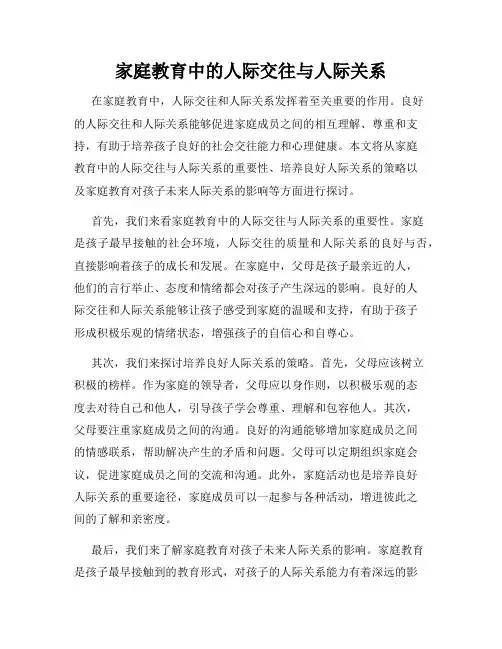 家庭教育中的人际交往与人际关系

在家庭教育中，人际交往和人际关系发挥着至关重要的作用。良好的人际交往和人际关系能够促进家庭成员之间的相互理解、尊重和支持，有助于培养孩子良好的社会交往能力和心理健康。本文将从家庭教育中的人际交往与人际关系的重要性、培养良好人际关系的策略以及家庭教育对孩子未来人际关系的影响等方面进行探讨。

首先，我们来看家庭教育中的人际交往与人际关系的重要性。家庭是孩子最早接触的社会环境，人际交往的质量和人际关系的良好与否，直接影响着孩子的成长和发展。在家庭中，父母是孩子最亲近的人，他们的言行举止、态度和情绪都会对孩子产生深远的影响。良好的人际交往和人际关系能够让孩子感受到家庭的温暖和支持，有助于孩子形成积极乐观的情绪状态，增强孩子的自信心和自尊心。

其次，我们来探讨培养良好人际关系的策略。首先，父母应该树立积极的榜样。作为家庭的领导者，父母应以身作则，以积极乐观的态度去对待自己和他人，引导孩子学会尊重、理解和包容他人。其次，父母要注重家庭成员之间的沟通。良好的沟通能够增加家庭成员之间的情感联系，帮助解决产生的矛盾和问题。父母可以定期组织家庭会议，促进家庭成员之间的交流和沟通。此外，家庭活动也是培养良好人际关系的重要途径，家庭成员可以一起参与各种活动，增进彼此之间的了解和亲密度。

最后，我们来了解家庭教育对孩子未来人际关系的影响。家庭教育是孩子最早接触到的教育形式，对孩子的人际关系能力有着深远的影